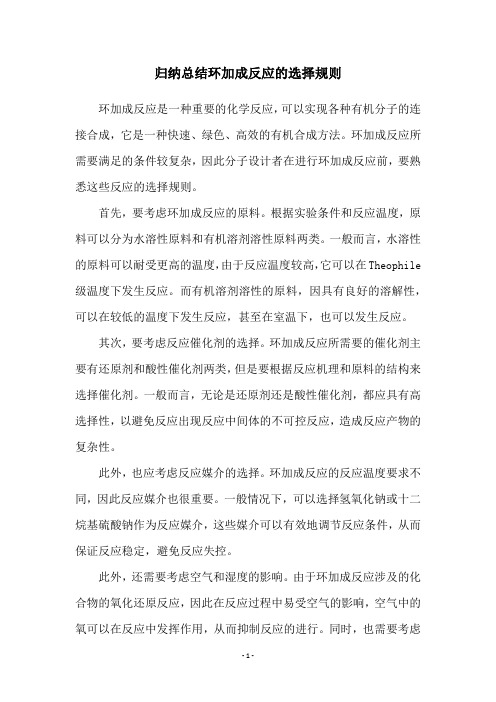 归纳总结环加成反应的选择规则

环加成反应是一种重要的化学反应，可以实现各种有机分子的连接合成，它是一种快速、绿色、高效的有机合成方法。环加成反应所需要满足的条件较复杂，因此分子设计者在进行环加成反应前，要熟悉这些反应的选择规则。

首先，要考虑环加成反应的原料。根据实验条件和反应温度，原料可以分为水溶性原料和有机溶剂溶性原料两类。一般而言，水溶性的原料可以耐受更高的温度，由于反应温度较高，它可以在Theophile级温度下发生反应。而有机溶剂溶性的原料，因具有良好的溶解性，可以在较低的温度下发生反应，甚至在室温下，也可以发生反应。

其次，要考虑反应催化剂的选择。环加成反应所需要的催化剂主要有还原剂和酸性催化剂两类，但是要根据反应机理和原料的结构来选择催化剂。一般而言，无论是还原剂还是酸性催化剂，都应具有高选择性，以避免反应出现反应中间体的不可控反应，造成反应产物的复杂性。

此外，也应考虑反应媒介的选择。环加成反应的反应温度要求不同，因此反应媒介也很重要。一般情况下，可以选择氢氧化钠或十二烷基硫酸钠作为反应媒介，这些媒介可以有效地调节反应条件，从而保证反应稳定，避免反应失控。

此外，还需要考虑空气和湿度的影响。由于环加成反应涉及的化合物的氧化还原反应，因此在反应过程中易受空气的影响，空气中的氧可以在反应中发挥作用，从而抑制反应的进行。同时，也需要考虑

- 1 -